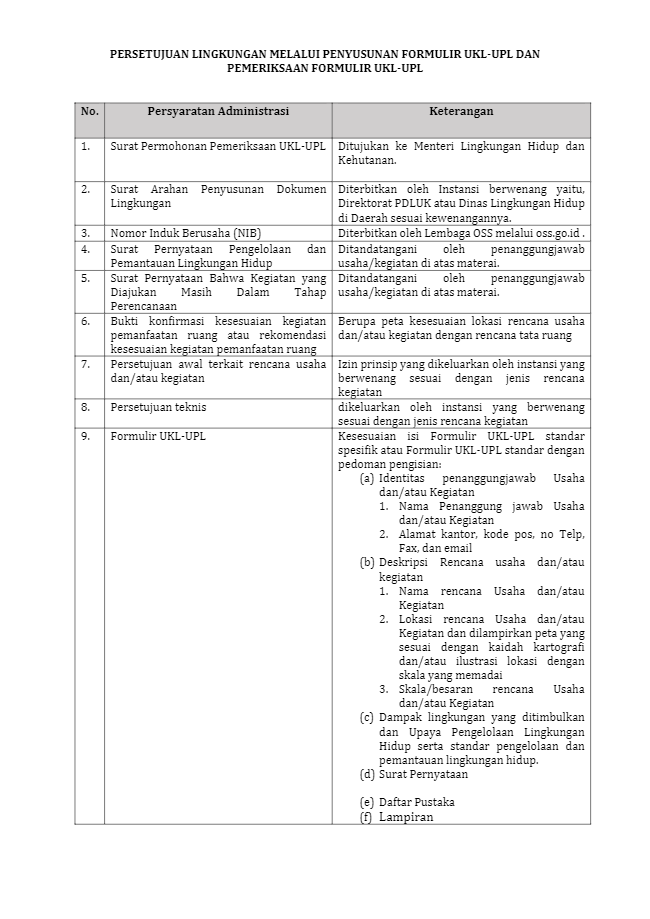 PERSETUJUAN LINGKUNGAN MELALUI PENYUSUNAN FORMULIR UKL-UPL DAN PEMERIKSAAN FORMULIR UKL-UPL

| No. | Persyaratan Administrasi | Keterangan |
|---|---|---|
| 1. | Surat Permohonan Pemeriksaan UKL-UPL | Ditujukan ke Menteri Lingkungan Hidup dan Kehutanan. |
| 2. | Surat Arahan Penyusunan Dokumen Lingkungan | Diterbitkan oleh Instansi berwenang yaitu, Direktorat PDLUK atau Dinas Lingkungan Hidup di Daerah sesuai kewenangannya. |
| 3. | Nomor Induk Berusaha (NIB) | Diterbitkan oleh Lembaga OSS melalui oss.go.id . |
| 4. | Surat Pernyataan Pengelolaan dan Pemantauan Lingkungan Hidup | Ditandatangani oleh penanggungjawab usaha/kegiatan di atas materai. |
| 5. | Surat Pernyataan Bahwa Kegiatan yang Diajukan Masih Dalam Tahap Perencanaan | Ditandatangani oleh penanggungjawab usaha/kegiatan di atas materai. |
| 6. | Bukti konfirmasi kesesuaian kegiatan pemanfaatan ruang atau rekomendasi kesesuaian kegiatan pemanfaatan ruang | Berupa peta kesesuaian lokasi rencana usaha dan/atau kegiatan dengan rencana tata ruang |
| 7. | Persetujuan awal terkait rencana usaha dan/atau kegiatan | Izin prinsip yang dikeluarkan oleh instansi yang berwenang sesuai dengan jenis rencana kegiatan |
| 8. | Persetujuan teknis | dikeluarkan oleh instansi yang berwenang sesuai dengan jenis rencana kegiatan |
| 9. | Formulir UKL-UPL | Kesesuaian isi Formulir UKL-UPL standar spesifik atau Formulir UKL-UPL standar dengan pedoman pengisian: (a) Identitas penanggungjawab Usaha dan/atau Kegiatan 1. Nama Penanggung jawab Usaha dan/atau Kegiatan 2. Alamat kantor, kode pos, no Telp, Fax, dan email (b) Deskripsi Rencana usaha dan/atau kegiatan 1. Nama rencana Usaha dan/atau Kegiatan 2. Lokasi rencana Usaha dan/atau Kegiatan dan dilampirkan peta yang sesuai dengan kaidah kartografi dan/atau ilustrasi lokasi dengan skala yang memadai 3. Skala/besaran rencana Usaha dan/atau Kegiatan (c) Dampak lingkungan yang ditimbulkan dan Upaya Pengelolaan Lingkungan Hidup serta standar pengelolaan dan pemantauan lingkungan hidup. (d) Surat Pernyataan (e) Daftar Pustaka (f) Lampiran |